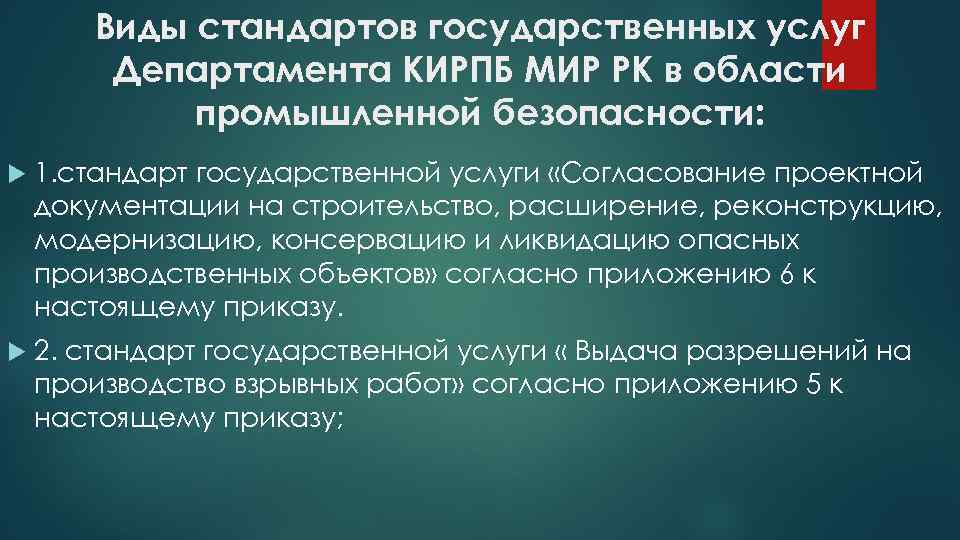 Виды стандартов государственных услуг Департамента КИРПБ МИР РК в области промышленной безопасности:

1.стандарт государственной услуги «Согласование проектной документации на строительство, расширение, реконструкцию, модернизацию, консервацию и ликвидацию опасных производственных объектов» согласно приложению 6 к настоящему приказу.

2. стандарт государственной услуги « Выдача разрешений на производство взрывных работ» согласно приложению 5 к настоящему приказу;